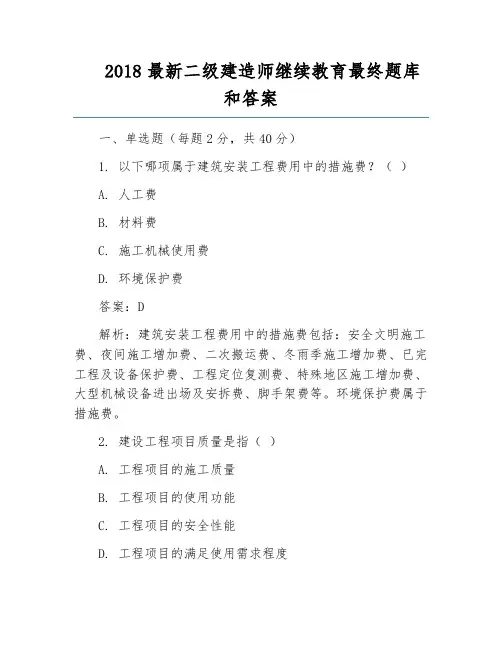 2018 最新二级建造师继续教育最终题库和答案

一、单选题（每题 2 分，共 40 分）

1. 以下哪项属于建筑安装工程费用中的措施费？（ ）

A. 人工费

B. 材料费

C. 施工机械使用费

D. 环境保护费

答案：D

解析：建筑安装工程费用中的措施费包括：安全文明施工费、夜间施工增加费、二次搬运费、冬雨季施工增加费、已完工程及设备保护费、工程定位复测费、特殊地区施工增加费、大型机械设备进出场及安拆费、脚手架费等。环境保护费属于措施费。

2. 建设工程项目质量是指（ ）

A. 工程项目的施工质量

B. 工程项目的使用功能

C. 工程项目的安全性能

D. 工程项目的满足使用需求程度